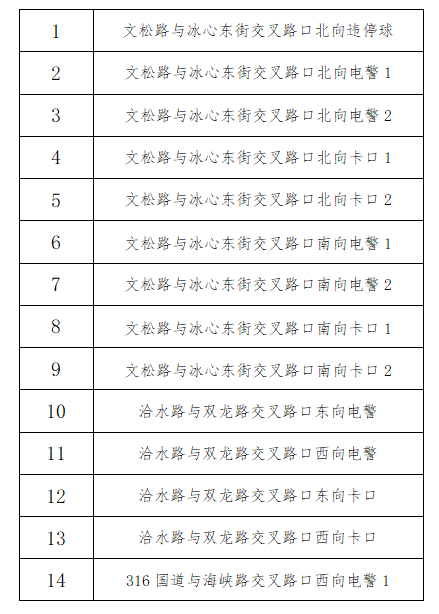 | 1 | 文松路与冰心东街交叉路口北向违停球 |
|---|---|
| 2 | 文松路与冰心东街交叉路口北向电警 1 |
| 3 | 文松路与冰心东街交叉路口北向电警 2 |
| 4 | 文松路与冰心东街交叉路口北向卡口 1 |
| 5 | 文松路与冰心东街交叉路口北向卡口 2 |
| 6 | 文松路与冰心东街交叉路口南向电警 1 |
| 7 | 文松路与冰心东街交叉路口南向电警 2 |
| 8 | 文松路与冰心东街交叉路口南向卡口 1 |
| 9 | 文松路与冰心东街交叉路口南向卡口 2 |
| 10 | 洽水路与双龙路交叉路口东向电警 |
| 11 | 洽水路与双龙路交叉路口西向电警 |
| 12 | 洽水路与双龙路交叉路口东向卡口 |
| 13 | 洽水路与双龙路交叉路口西向卡口 |
| 14 | 316 国道与海峡路交叉路口西向电警 1 |